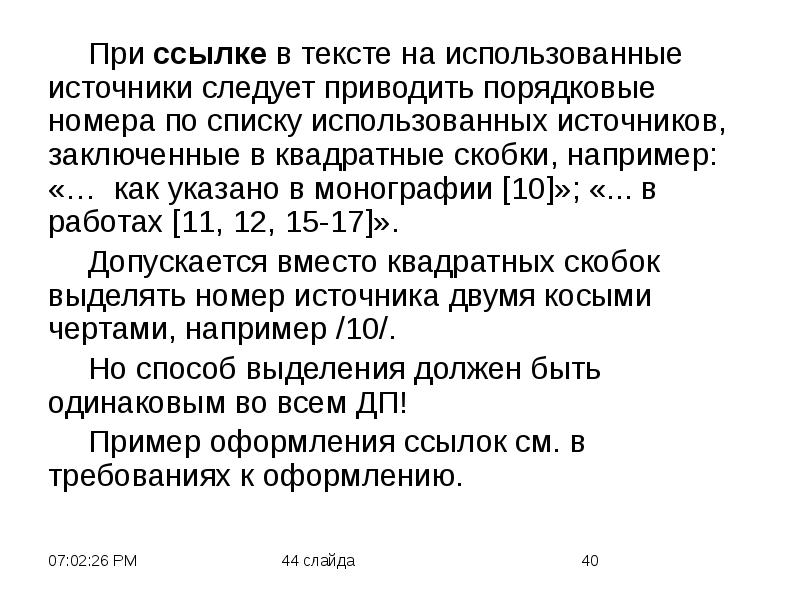 При ссылке в тексте на использованные источники следует приводить порядковые номера по списку использованных источников, заключенные в квадратные скобки, например: «…  как указано в монографии [10]»; «... в работах [11, 12, 15-17]».

Допускается вместо квадратных скобок выделять номер источника двумя косыми чертами, например /10/.

Но способ выделения должен быть одинаковым во всем ДП!

Пример оформления ссылок см. в требованиях к оформлению.

07:02:26 PM

44 слайда

40